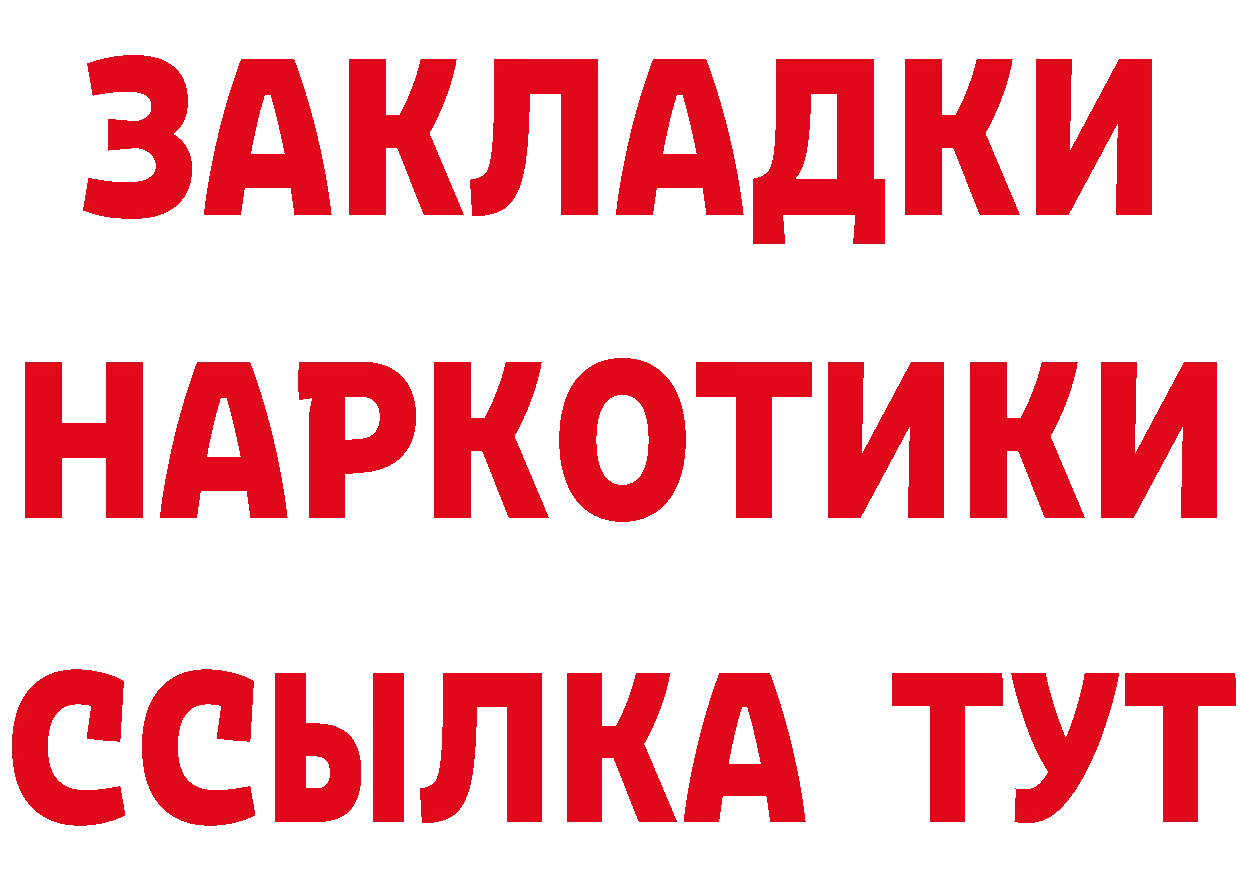 ЗАКЛАДКИ НАРКОТИКИ ССЫЛКА ТУТ